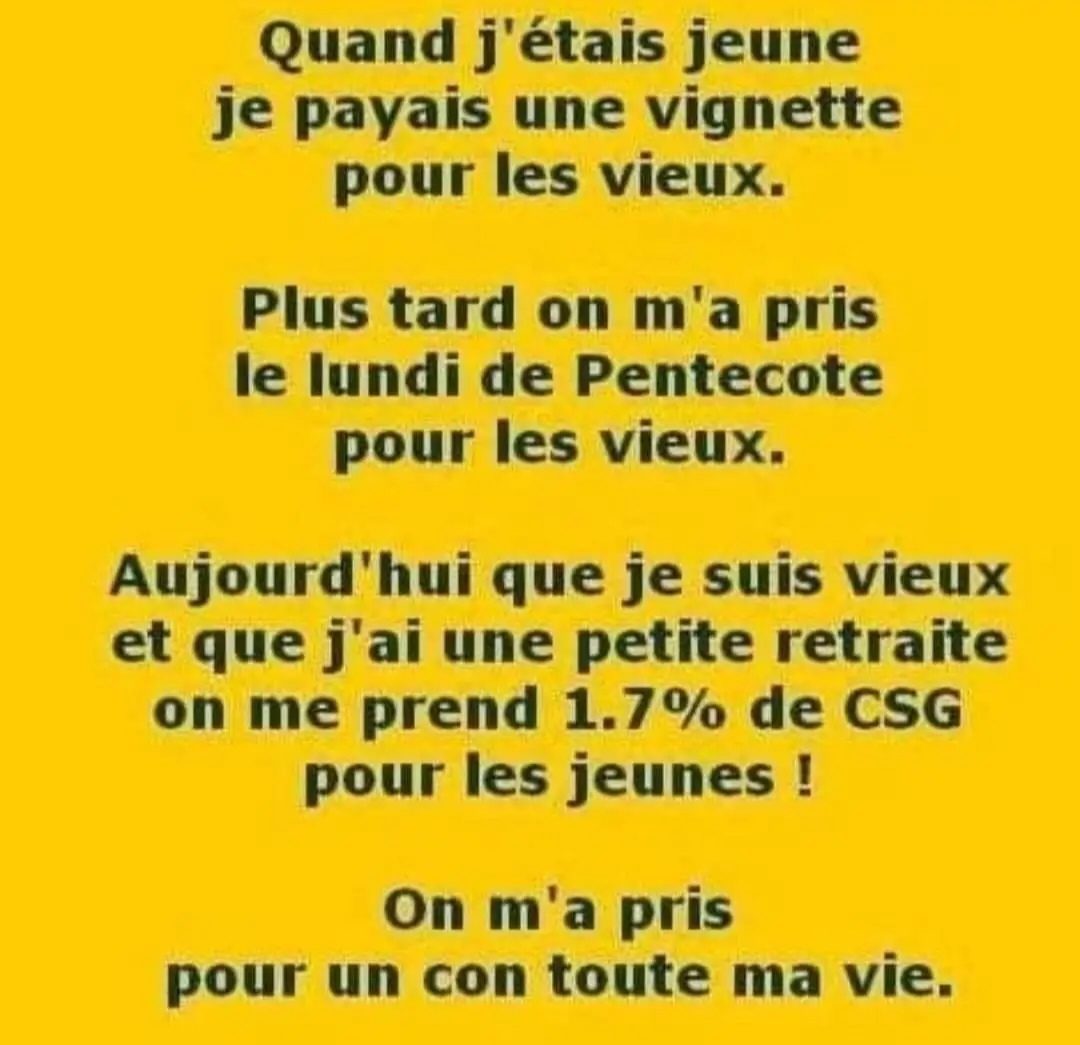 Quand j'étais jeune
je payais une vignette
pour les vieux.

Plus tard on m'a pris
le lundi de Pentecote
pour les vieux.

Aujourd'hui que je suis vieux
et que j'ai une petite retraite
on me prend 1.7% de CSG
pour les jeunes !

On m'a pris
pour un con toute ma vie.